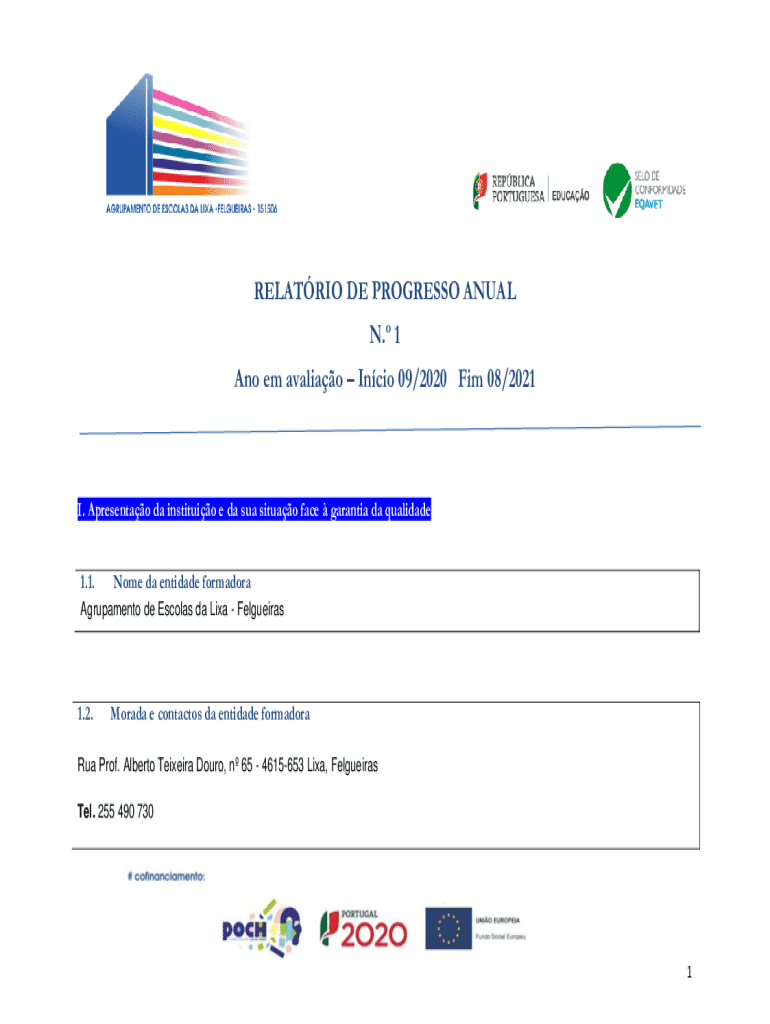 AGRUPAMENTO DE ESCOLAS DA LIXA - FELGUEIRAS - 151506

REPÚBLICA PORTUGUESA | EDUCAÇÃO

SELO DE CONFORMIDADE EQAVET

RELATÓRIO DE PROGRESSO ANUAL

N.º 1

Ano em avaliação – Início 09/2020 Fim 08/2021

I. Apresentação da instituição e da sua situação face à garantia da qualidade

1.1. Nome da entidade formadora
Agrupamento de Escolas da Lixa - Felgueiras

1.2. Morada e contactos da entidade formadora

Rua Prof. Alberto Teixeira Douro, nº 65 - 4615-653 Lixa, Felgueiras

Tel. 255 490 730

# cofinanciamento:

POCH

PORTUGAL 2020

UNIÃO EUROPEIA
Fundo Social Europeu

1